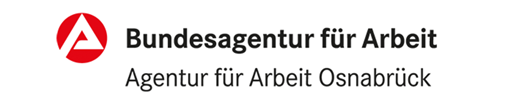 Bundesagentur für Arbeit
Agentur für Arbeit Osnabrück